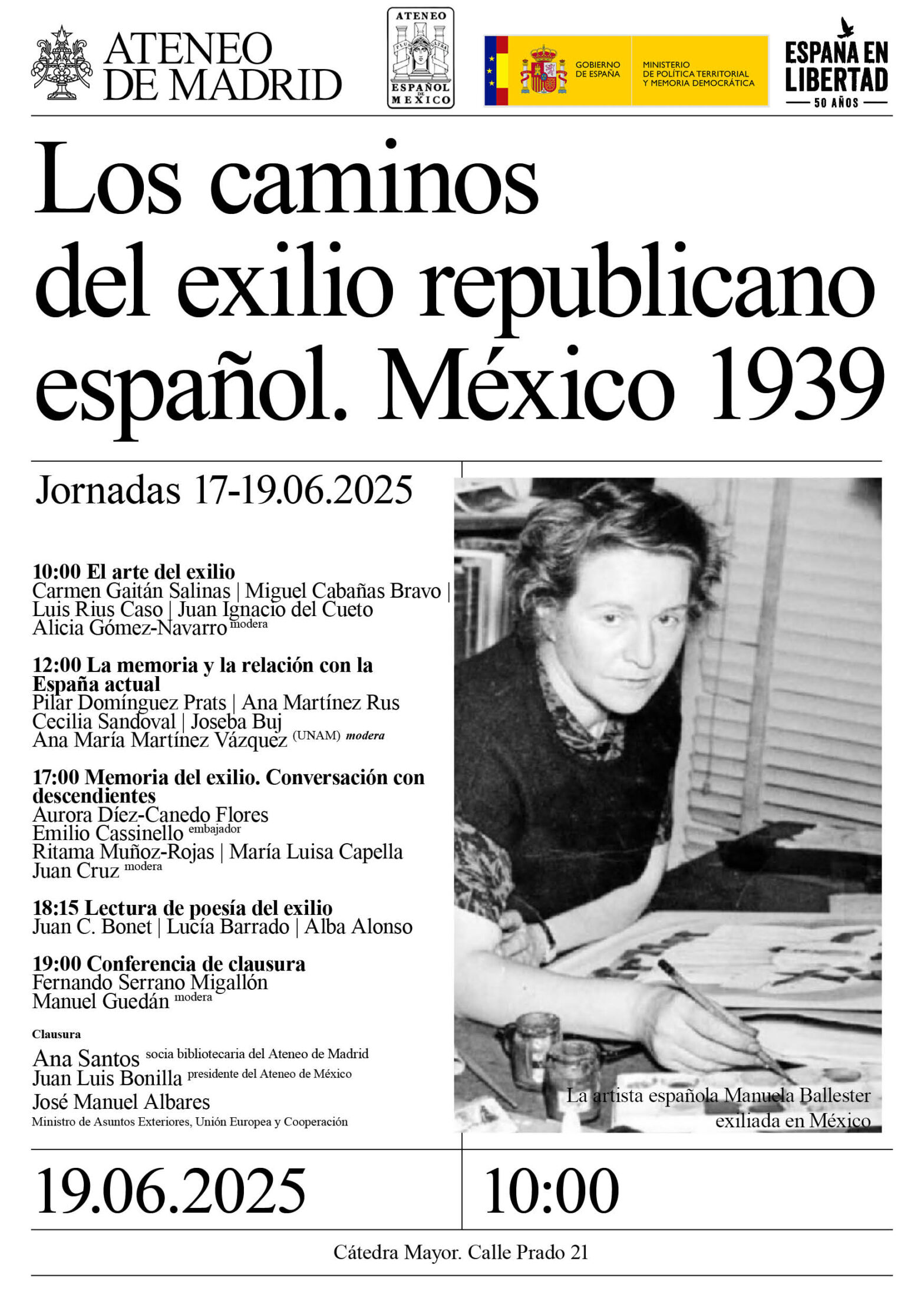 ATENEO
DE MADRID

ATENEO
ESPAÑOL DE MEXICO

GOBIERNO DE ESPAÑA

MINISTERIO DE POLÍTICA TERRITORIAL Y MEMORIA DEMOCRÁTICA

ESPAÑA EN LIBERTAD
50 AÑOS

Los caminos del exilio republicano español. México 1939

Jornadas 17-19.06.2025

10:00 El arte del exilio
Carmen Gaitán Salinas | Miguel Cabañas Bravo |
Luis Rius Caso | Juan Ignacio del Cueto
Alicia Gómez-Navarro modera

12:00 La memoria y la relación con la España actual
Pilar Domínguez Prats | Ana Martínez Rus
Cecilia Sandoval | Joseba Buj
Ana María Martínez Vázquez (UNAM) modera

17:00 Memoria del exilio. Conversación con descendientes
Aurora Díez-Canedo Flores
Emilio Cassinello embajador
Ritama Muñoz-Rojas | María Luisa Capella
Juan Cruz modera

18:15 Lectura de poesía del exilio
Juan C. Bonet | Lucía Barrado | Alba Alonso

19:00 Conferencia de clausura
Fernando Serrano Migallón
Manuel Guedán modera

Clausura
Ana Santos socia bibliotecaria del Ateneo de Madrid
Juan Luis Bonilla presidente del Ateneo de México
José Manuel Albares
Ministro de Asuntos Exteriores, Unión Europea y Cooperación

La artista española Manuela Ballester exiliada en México

19.06.2025

10:00

Cátedra Mayor. Calle Prado 21